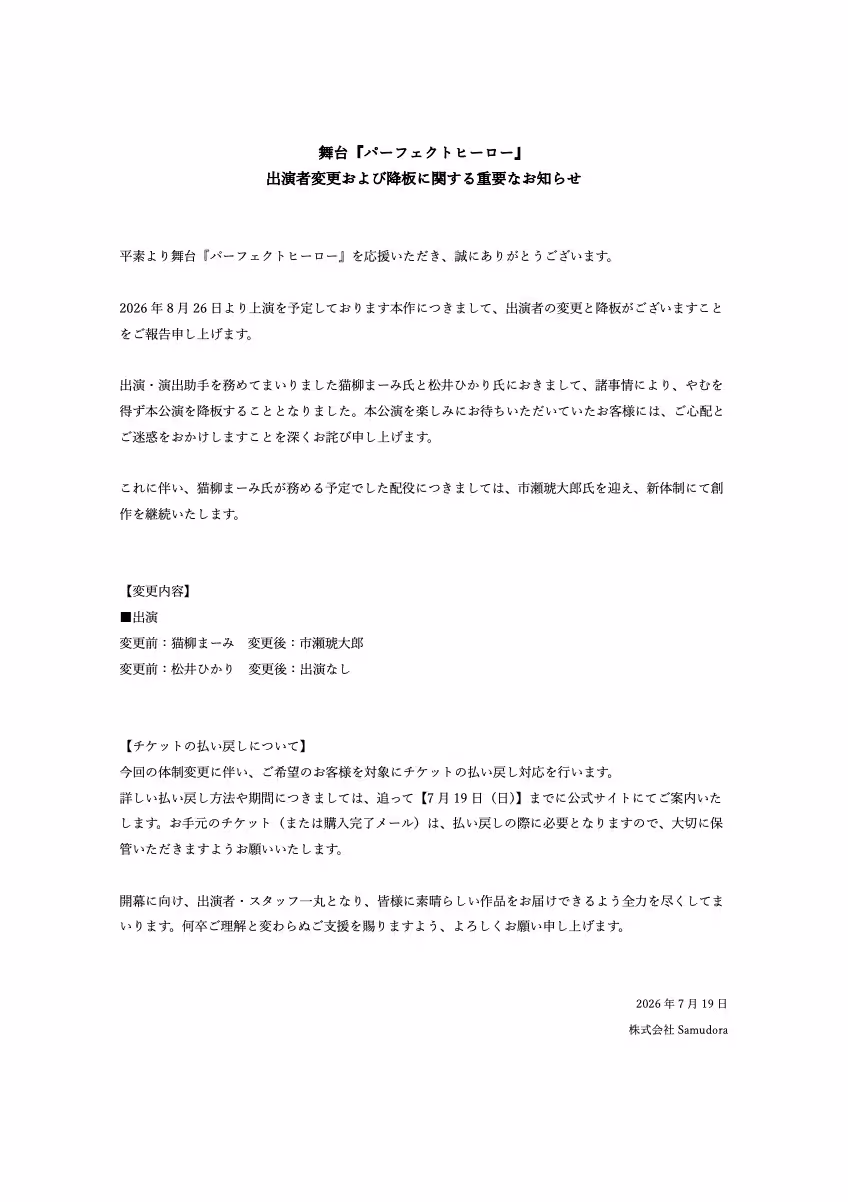 舞台『パーフェクトヒーロー』
出演者変更および降板に関する重要なお知らせ

平素より舞台『パーフェクトヒーロー』を応援いただき、誠にありがとうございます。

2026年8月26日より上演を予定しております本作につきまして、出演者の変更と降板がございますことをご報告申し上げます。

出演・演出助手を務めてまいりました猫柳まーみ氏と松井ひかり氏におきまして、諸事情により、やむを得ず本公演を降板することとなりました。本公演を楽しみにお待ちいただいていたお客様には、ご心配とご迷惑をおかけしますことを深くお詫び申し上げます。

これに伴い、猫柳まーみ氏が務める予定でした配役につきましては、市瀬琥大郎氏を迎え、新体制にて創作を継続いたします。

【変更内容】
■出演
変更前：猫柳まーみ　変更後：市瀬琥大郎
変更前：松井ひかり　変更後：出演なし

【チケットの払い戻しについて】
今回の体制変更に伴い、ご希望のお客様を対象にチケットの払い戻し対応を行います。
詳しい払い戻し方法や期間につきましては、追って【7月19日（日）】までに公式サイトにてご案内いたします。お手元のチケット（または購入完了メール）は、払い戻しの際に必要となりますので、大切に保管いただきますようお願いいたします。

開幕に向け、出演者・スタッフ一丸となり、皆様に素晴らしい作品をお届けできるよう全力を尽くしてまいります。何卒ご理解と変わらぬご支援を賜りますよう、よろしくお願い申し上げます。

2026年7月19日
株式会社Samudora